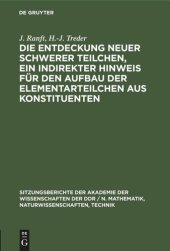 DE GRUYTER

J. Ranft, H.-J. Treder

DIE ENTDECKUNG NEUER SCHWERER TEILCHEN, EIN INDIREKTER HINWEIS FÜR DEN AUFBAU DER ELEMENTARTEILCHEN AUS KONSTITUENTEN

SITZUNGSBERICHTE DER AKADEMIE DER WISSENSCHAFTEN DER DDR / N. MATHEMATIK, NATURWISSENSCHAFTEN, TECHNIK

DE
G